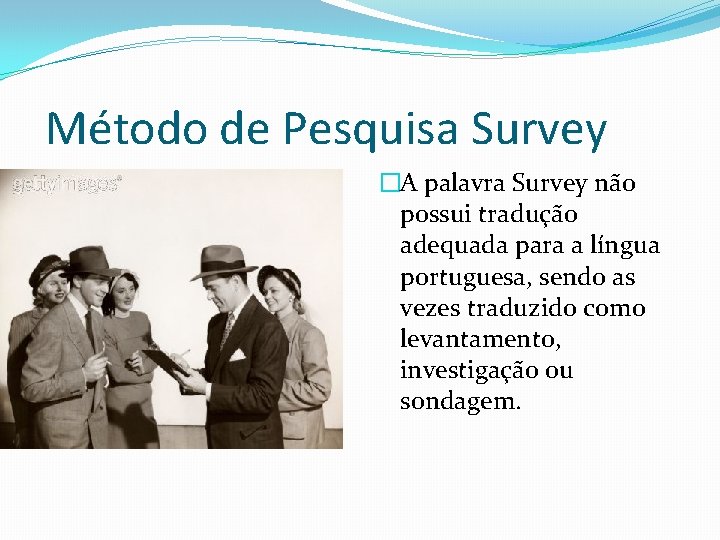 Método de Pesquisa Survey

gettyimages®

A palavra Survey não possui tradução adequada para a língua portuguesa, sendo as vezes traduzido como levantamento, investigação ou sondagem.